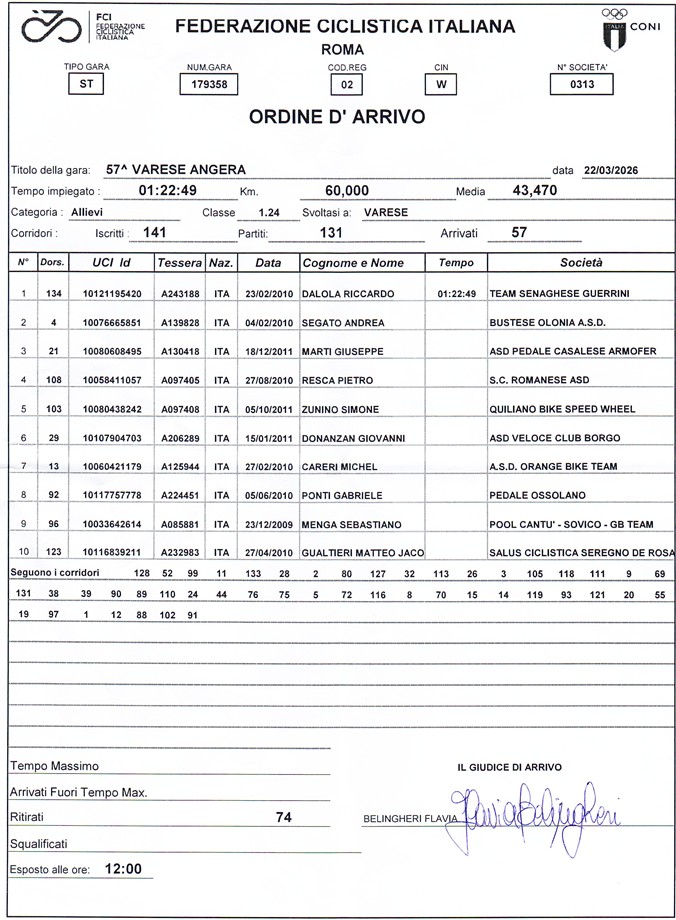 FCI FEDERAZIONE CICLISTICA ITALIANA

FEDERAZIONE CICLISTICA ITALIANA
ROMA

ITALIA CONI

TIPO GARA ST
NUM.GARA 179358
COD.REG 02
CIN W
N° SOCIETA' 0313

ORDINE D' ARRIVO

Titolo della gara: 57^ VARESE ANGERA data 22/03/2026
Tempo impiegato : 01:22:49 Km. 60,000 Media 43,470
Categoria : Allievi Classe 1.24 Svoltasi a: VARESE
Corridori : Iscritti : 141 Partiti: 131 Arrivati 57

| N° | Dors. | UCI Id | Tessera | Naz. | Data | Cognome e Nome | Tempo | Società |
|---|---|---|---|---|---|---|---|---|
| 1 | 134 | 10121195420 | A243188 | ITA | 23/02/2010 | DALOLA RICCARDO | 01:22:49 | TEAM SENAGHESE GUERRINI |
| 2 | 4 | 10076665851 | A139828 | ITA | 04/02/2010 | SEGATO ANDREA | | BUSTESE OLONIA A.S.D. |
| 3 | 21 | 10080608495 | A130418 | ITA | 18/12/2011 | MARTI GIUSEPPE | | ASD PEDALE CASALESE ARMOFER |
| 4 | 108 | 10058411057 | A097405 | ITA | 27/08/2010 | RESCA PIETRO | | S.C. ROMANESE ASD |
| 5 | 103 | 10080438242 | A097408 | ITA | 05/10/2011 | ZUNINO SIMONE | | QUILIANO BIKE SPEED WHEEL |
| 6 | 29 | 10107904703 | A206289 | ITA | 15/01/2011 | DONANZAN GIOVANNI | | ASD VELOCE CLUB BORGO |
| 7 | 13 | 10060421179 | A125944 | ITA | 27/02/2010 | CARERI MICHEL | | A.S.D. ORANGE BIKE TEAM |
| 8 | 92 | 10117757778 | A224451 | ITA | 05/06/2010 | PONTI GABRIELE | | PEDALE OSSOLANO |
| 9 | 96 | 10033642614 | A085881 | ITA | 23/12/2009 | MENGA SEBASTIANO | | POOL CANTU' - SOVICO - GB TEAM |
| 10 | 123 | 10116839211 | A232983 | ITA | 27/04/2010 | GUALTIERI MATTEO JACO | | SALUS CICLISTICA SEREGNO DE ROSA |

Seguono i corridori 128 52 99 11 133 28 2 80 127 32 113 26 3 105 118 111 9 69
131 38 39 90 89 110 24 44 76 75 5 72 116 8 70 15 14 119 93 121 20 55
19 97 1 12 88 102 91

Tempo Massimo
Arrivati Fuori Tempo Max.
Ritirati 74
Squalificati
Esposto alle ore: 12:00

IL GIUDICE DI ARRIVO
BELINGHERI FLAVIA Flavia Belingheri